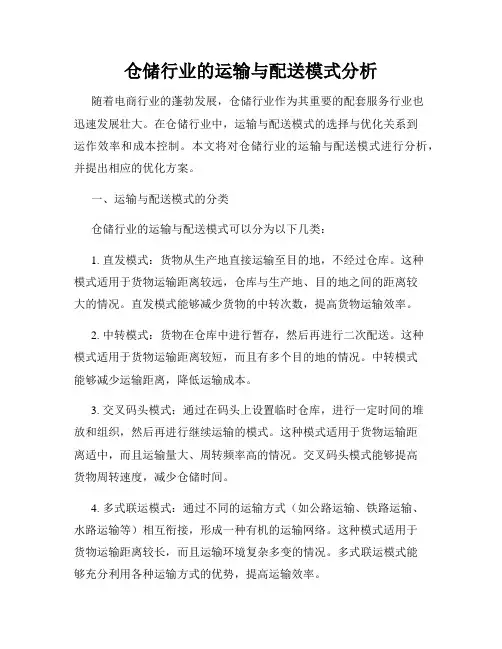 仓储行业的运输与配送模式分析

随着电商行业的蓬勃发展，仓储行业作为其重要的配套服务行业也迅速发展壮大。在仓储行业中，运输与配送模式的选择与优化关系到运作效率和成本控制。本文将对仓储行业的运输与配送模式进行分析，并提出相应的优化方案。

一、运输与配送模式的分类

仓储行业的运输与配送模式可以分为以下几类：

1. 直发模式：货物从生产地直接运输至目的地，不经过仓库。这种模式适用于货物运输距离较远，仓库与生产地、目的地之间的距离较大的情况。直发模式能够减少货物的中转次数，提高货物运输效率。

2. 中转模式：货物在仓库中进行暂存，然后再进行二次配送。这种模式适用于货物运输距离较短，而且有多个目的地的情况。中转模式能够减少运输距离，降低运输成本。

3. 交叉码头模式：通过在码头上设置临时仓库，进行一定时间的堆放和组织，然后再进行继续运输的模式。这种模式适用于货物运输距离适中，而且运输量大、周转频率高的情况。交叉码头模式能够提高货物周转速度，减少仓储时间。

4. 多式联运模式：通过不同的运输方式（如公路运输、铁路运输、水路运输等）相互衔接，形成一种有机的运输网络。这种模式适用于货物运输距离较长，而且运输环境复杂多变的情况。多式联运模式能够充分利用各种运输方式的优势，提高运输效率。